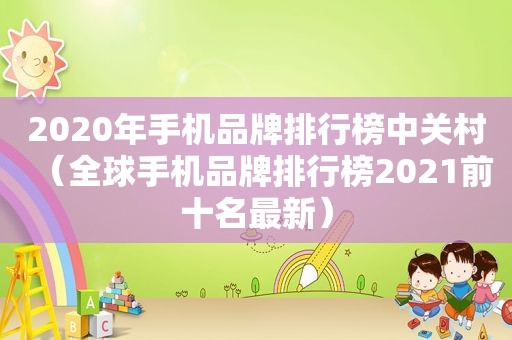 2020年手机品牌排行榜中关村（全球手机品牌排行榜2021前十名最新）

A

B C